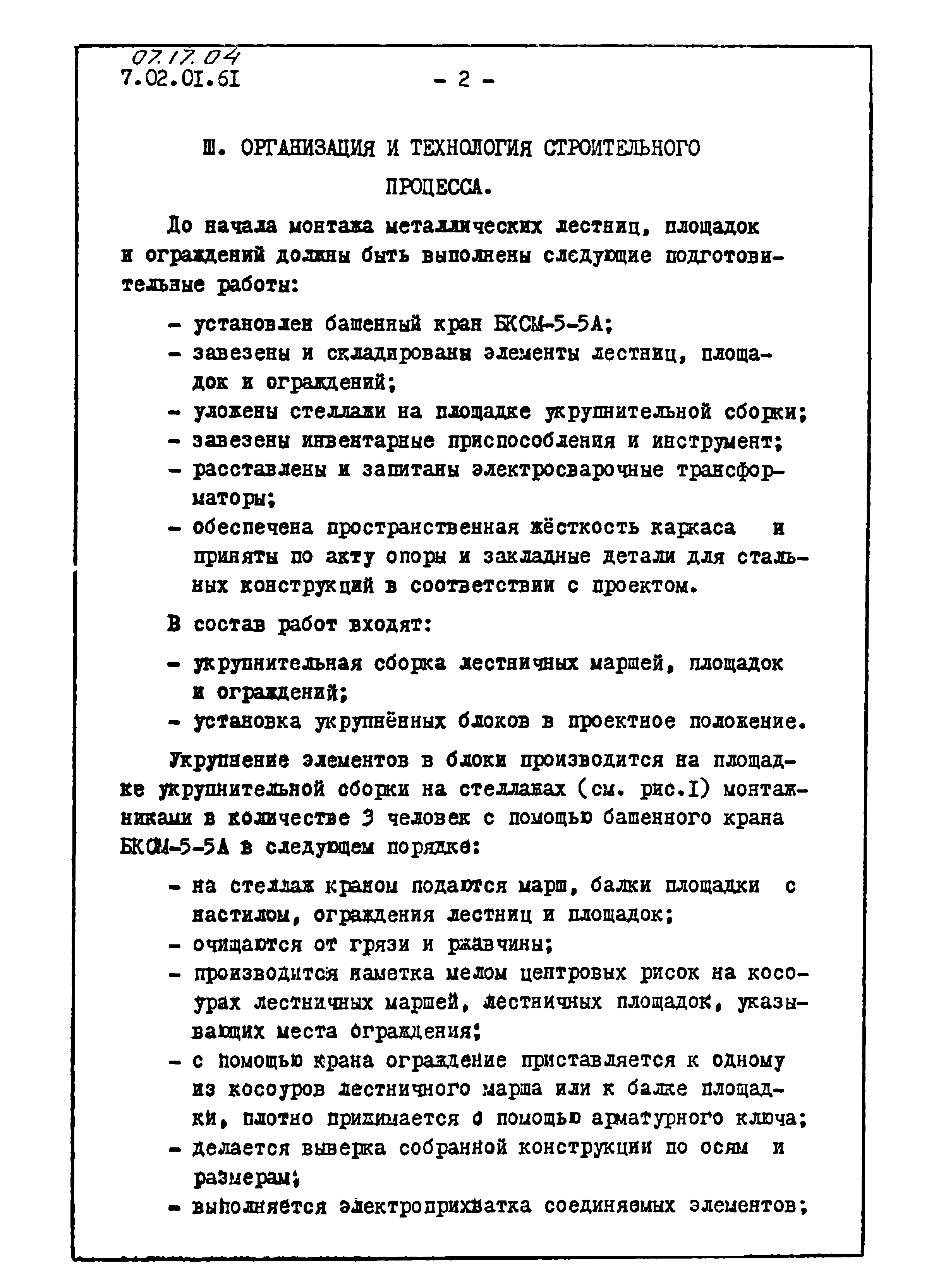 07.17.04
7.02.01.61

- 2 -

Ш. ОРГАНИЗАЦИЯ И ТЕХНОЛОГИЯ СТРОИТЕЛЬНОГО ПРОЦЕССА.

До начала монтажа металлических лестниц, площадок и ограждений должны быть выполнены следующие подготовительные работы:

- установлен башенный кран БКСМ-5-5А;
- завезены и складированы элементы лестниц, площадок и ограждений;
- уложены стеллажи на площадке укрупнительной сборки;
- завезены инвентарные приспособления и инструмент;
- расставлены и запитаны электросварочные трансформаторы;
- обеспечена пространственная жёсткость каркаса и приняты по акту опоры и закладные детали для стальных конструкций в соответствии с проектом.

В состав работ входят:

- укрупнительная сборка лестничных маршей, площадок и ограждений;
- установка укрупнённых блоков в проектное положение.

Укрупнение элементов в блоки производится на площадке укрупнительной сборки на стеллажах (см. рис.I) монтажниками в количестве 3 человек с помощью башенного крана БКСМ-5-5А в следующем порядке:

- на стеллаж краном подаются марш, балки площадки с настилом, ограждения лестниц и площадок;
- очищаются от грязи и ржавчины;
- производится наметка мелом центровых рисок на косоурах лестничных маршей, лестничных площадок, указывающих места ограждения;
- с помощью крана ограждение приставляется к одному из косоуров лестничного марша или к балке площадки, плотно прижимается с помощью арматурного ключа;
- делается выверка собранной конструкции по осям и размерам;
- выполняется электроприхватка соединяемых элементов;